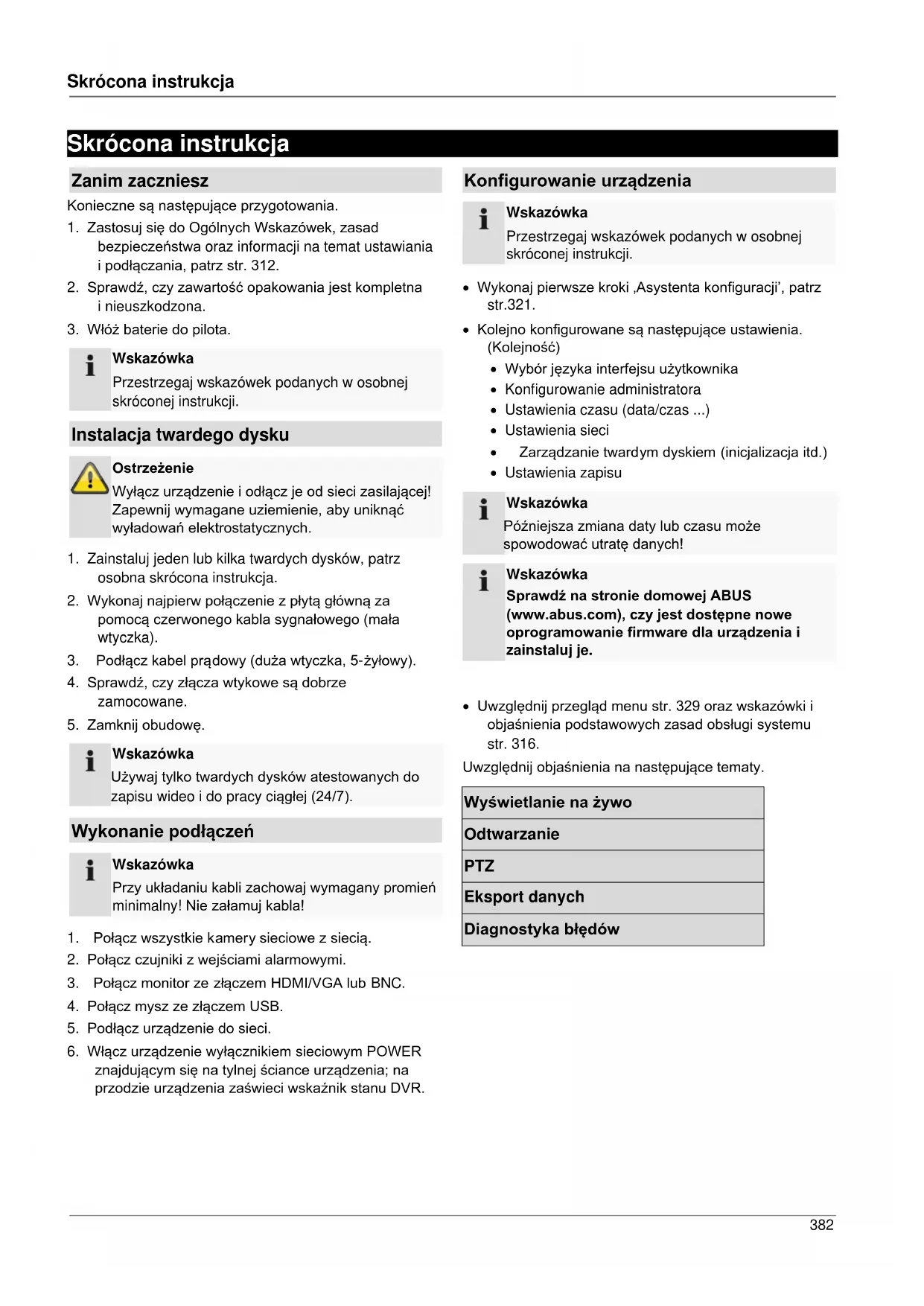 Skrócona instrukcja

Skrócona instrukcja

Zanim zaczniesz

Konieczne są następujące przygotowania.

1. Zastosuj się do Ogólnych Wskazówek, zasad bezpieczeństwa oraz informacji na temat ustawiania i podłączania, patrz str. 312.
2. Sprawdź, czy zawartość opakowania jest kompletna i nieuszkodzona.
3. Włóż baterie do pilota.

Wskazówka
Przestrzegaj wskazówek podanych w osobnej skróconej instrukcji.

Instalacja twardego dysku

Ostrzeżenie
Wyłącz urządzenie i odłącz je od sieci zasilającej! Zapewnij wymagane uziemienie, aby uniknąć wyładowań elektrostatycznych.

1. Zainstaluj jeden lub kilka twardych dysków, patrz osobna skrócona instrukcja.
2. Wykonaj najpierw połączenie z płytą główną za pomocą czerwonego kabla sygnałowego (mała wtyczka).
3. Podłącz kabel prądowy (duża wtyczka, 5-żyłowy).
4. Sprawdź, czy złącza wtykowe są dobrze zamocowane.
5. Zamknij obudowę.

Wskazówka
Używaj tylko twardych dysków atestowanych do zapisu wideo i do pracy ciągłej (24/7).

Wykonanie podłączeń

Wskazówka
Przy układaniu kabli zachowaj wymagany promień minimalny! Nie załamuj kabla!

1. Połącz wszystkie kamery sieciowe z siecią.
2. Połącz czujniki z wejściami alarmowymi.
3. Połącz monitor ze złączem HDMI/VGA lub BNC.
4. Połącz mysz ze złączem USB.
5. Podłącz urządzenie do sieci.
6. Włącz urządzenie wyłącznikiem sieciowym POWER znajdującym się na tylnej ściance urządzenia; na przodzie urządzenia zaświeci wskaźnik stanu DVR.

Konfigurowanie urządzenia

Wskazówka
Przestrzegaj wskazówek podanych w osobnej skróconej instrukcji.

• Wykonaj pierwsze kroki ‚Asystenta konfiguracji', patrz str.321.
• Kolejno konfigurowane są następujące ustawienia. (Kolejność)
 • Wybór języka interfejsu użytkownika
 • Konfigurowanie administratora
 • Ustawienia czasu (data/czas ...)
 • Ustawienia sieci
 • Zarządzanie twardym dyskiem (inicjalizacja itd.)
 • Ustawienia zapisu

Wskazówka
Późniejsza zmiana daty lub czasu może spowodować utratę danych!

Wskazówka
Sprawdź na stronie domowej ABUS (www.abus.com), czy jest dostępne nowe oprogramowanie firmware dla urządzenia i zainstaluj je.

• Uwzględnij przegląd menu str. 329 oraz wskazówki i objaśnienia podstawowych zasad obsługi systemu str. 316.

Uwzględnij objaśnienia na następujące tematy.

| Wyświetlanie na żywo |
|---|
| Odtwarzanie |
| PTZ |
| Eksport danych |
| Diagnostyka błędów |

382